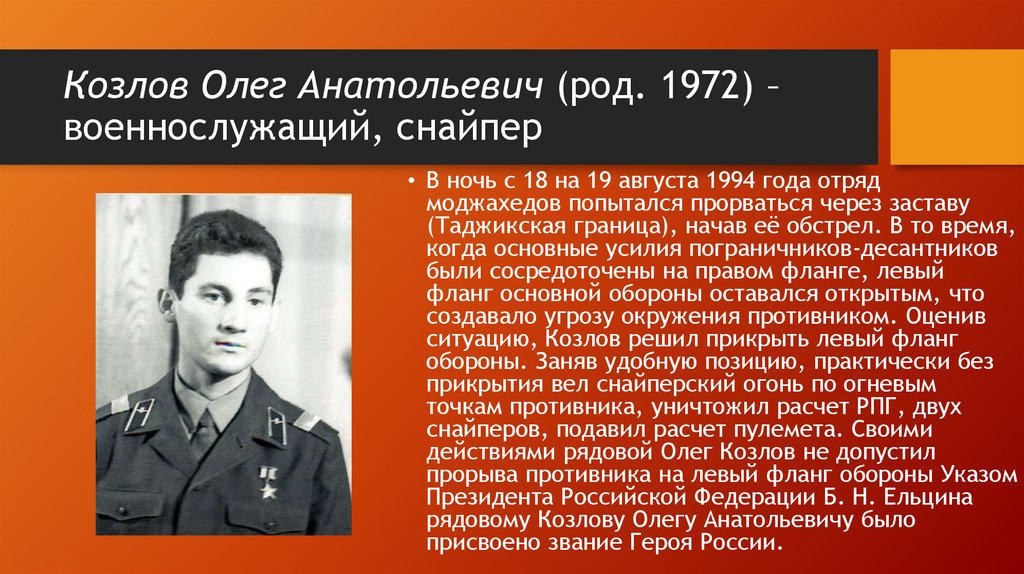 Козлов Олег Анатольевич (род. 1972) – военнослужащий, снайпер

• В ночь с 18 на 19 августа 1994 года отряд моджахедов попытался прорваться через заставу (Таджикская граница), начав её обстрел. В то время, когда основные усилия пограничников-десантников были сосредоточены на правом фланге, левый фланг основной обороны оставался открытым, что создавало угрозу окружения противником. Оценив ситуацию, Козлов решил прикрыть левый фланг обороны. Заняв удобную позицию, практически без прикрытия вел снайперский огонь по огневым точкам противника, уничтожил расчет РПГ, двух снайперов, подавил расчет пулемета. Своими действиями рядовой Олег Козлов не допустил прорыва противника на левый фланг обороны Указом Президента Российской Федерации Б. Н. Ельцина рядовому Козлову Олегу Анатольевичу было присвоено звание Героя России.